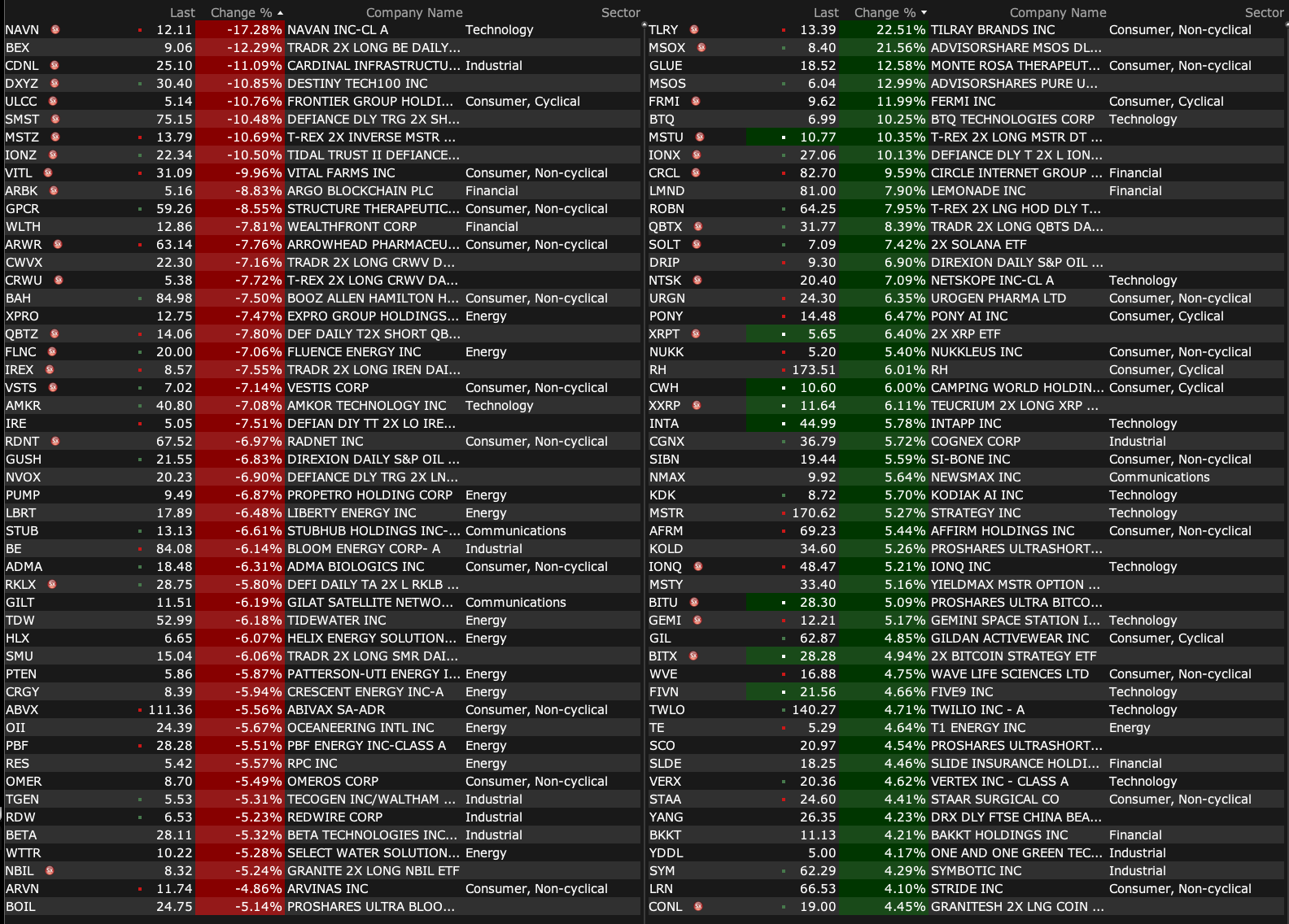 | | Last | Change % | Company Name | Sector |
|---|---|---|---|---|
| NAVN | 12.11 | -17.28% | NAVAN INC-CL A | Technology |
| BEX | 9.06 | -12.29% | TRADR 2X LONG BE DAILY... | |
| CDNL | 25.10 | -11.09% | CARDINAL INFRASTRUCTU... | Industrial |
| DXYZ | 30.40 | -10.85% | DESTINY TECH100 INC | |
| ULCC | 5.14 | -10.76% | FRONTIER GROUP HOLDI... | Consumer, Cyclical |
| SMST | 75.15 | -10.48% | DEFIANCE DLY TRG 2X SH... | |
| MSTZ | 13.79 | -10.69% | T-REX 2X INVERSE MSTR ... | |
| IONZ | 22.34 | -10.50% | TIDAL TRUST II DEFIANCE... | |
| VITL | 31.09 | -9.96% | VITAL FARMS INC | Consumer, Non-cyclical |
| ARBK | 5.16 | -8.83% | ARGO BLOCKCHAIN PLC | Financial |
| GPCR | 59.26 | -8.55% | STRUCTURE THERAPEUTIC... | Consumer, Non-cyclical |
| WLTH | 12.86 | -7.81% | WEALTHFRONT CORP | Financial |
| ARWR | 63.14 | -7.76% | ARROWHEAD PHARMACEU... | Consumer, Non-cyclical |
| CWVX | 22.30 | -7.16% | TRADR 2X LONG CRWV D... | |
| CRWU | 5.38 | -7.72% | T-REX 2X LONG CRWV DA... | |
| BAH | 84.98 | -7.50% | BOOZ ALLEN HAMILTON H... | Consumer, Non-cyclical |
| XPRO | 12.75 | -7.47% | EXPRO GROUP HOLDINGS... | Energy |
| QBTZ | 14.06 | -7.80% | DEF DAILY T2X SHORT QB... | |
| FLNC | 20.00 | -7.06% | FLUENCE ENERGY INC | Energy |
| IREX | 8.57 | -7.55% | TRADR 2X LONG IREN DAI... | |
| VSTS | 7.02 | -7.14% | VESTIS CORP | Consumer, Non-cyclical |
| AMKR | 40.80 | -7.08% | AMKOR TECHNOLOGY INC | Technology |
| IRE | 5.05 | -7.51% | DEFIAN DIY TT 2X LO IRE... | |
| RDNT | 67.52 | -6.97% | RADNET INC | Consumer, Non-cyclical |
| GUSH | 21.55 | -6.83% | DIREXION DAILY S&P OIL ... | |
| NVOX | 20.23 | -6.90% | DEFIANCE DLY TRG 2X LN... | |
| PUMP | 9.49 | -6.87% | PROPETRO HOLDING CORP | Energy |
| LBRT | 17.89 | -6.48% | LIBERTY ENERGY INC | Energy |
| STUB | 13.13 | -6.61% | STUBHUB HOLDINGS INC-... | Communications |
| BE | 84.08 | -6.14% | BLOOM ENERGY CORP- A | Industrial |
| ADMA | 18.48 | -6.31% | ADMA BIOLOGICS INC | Consumer, Non-cyclical |
| RKLX | 28.75 | -5.80% | DEFI DAILY TA 2X L RKLB ... | |
| GILT | 11.51 | -6.19% | GILAT SATELLITE NETWO... | Communications |
| TDW | 52.99 | -6.18% | TIDEWATER INC | Energy |
| HLX | 6.65 | -6.07% | HELIX ENERGY SOLUTION... | Energy |
| SMU | 15.04 | -6.06% | TRADR 2X LONG SMR DAI... | |
| PTEN | 5.86 | -5.87% | PATTERSON-UTI ENERGY I... | Energy |
| CRGY | 8.39 | -5.94% | CRESCENT ENERGY INC-A | Energy |
| ABVX | 111.36 | -5.56% | ABIVAX SA-ADR | Consumer, Non-cyclical |
| OII | 24.39 | -5.67% | OCEANEERING INTL INC | Energy |
| PBF | 28.28 | -5.51% | PBF ENERGY INC-CLASS A | Energy |
| RES | 5.42 | -5.57% | RPC INC | Energy |
| OMER | 8.70 | -5.49% | OMEROS CORP | Consumer, Non-cyclical |
| TGEN | 5.53 | -5.31% | TECOGEN INC/WALTHAM ... | Industrial |
| RDW | 6.53 | -5.23% | REDWIRE CORP | Industrial |
| BETA | 28.11 | -5.32% | BETA TECHNOLOGIES INC... | Industrial |
| WTTR | 10.22 | -5.28% | SELECT WATER SOLUTION... | Energy |
| NBIL | 8.32 | -5.24% | GRANITE 2X LONG NBIL ETF | |
| ARVN | 11.74 | -4.86% | ARVINAS INC | Consumer, Non-cyclical |
| BOIL | 24.75 | -5.14% | PROSHARES ULTRA BLOO... | |

| | Last | Change % | Company Name | Sector |
|---|---|---|---|---|
| TLRY | 13.39 | 22.51% | TILRAY BRANDS INC | Consumer, Non-cyclical |
| MSOX | 8.40 | 21.56% | ADVISORSHARE MSOS DL... | |
| GLUE | 18.52 | 12.58% | MONTE ROSA THERAPEUT... | Consumer, Non-cyclical |
| MSOS | 6.04 | 12.99% | ADVISORSHARES PURE U... | |
| FRMI | 9.62 | 11.99% | FERMI INC | Consumer, Cyclical |
| BTQ | 6.99 | 10.25% | BTQ TECHNOLOGIES CORP | Technology |
| MSTU | 10.77 | 10.35% | T-REX 2X LONG MSTR DT ... | |
| IONX | 27.06 | 10.13% | DEFIANCE DLY T 2X L ION... | |
| CRCL | 82.70 | 9.59% | CIRCLE INTERNET GROUP ... | Financial |
| LMND | 81.00 | 7.90% | LEMONADE INC | Financial |
| ROBN | 64.25 | 7.95% | T-REX 2X LNG HOD DLY T... | |
| QBTX | 31.77 | 8.39% | TRADR 2X LONG QBTS DA... | |
| SOLT | 7.09 | 7.42% | 2X SOLANA ETF | |
| DRIP | 9.30 | 6.90% | DIREXION DAILY S&P OIL ... | |
| NTSK | 20.40 | 7.09% | NETSKOPE INC-CL A | Technology |
| URGN | 24.30 | 6.35% | UROGEN PHARMA LTD | Consumer, Non-cyclical |
| PONY | 14.48 | 6.47% | PONY AI INC | Consumer, Cyclical |
| XRPT | 5.65 | 6.40% | 2X XRP ETF | |
| NUKK | 5.20 | 5.40% | NUKKLEUS INC | Consumer, Non-cyclical |
| RH | 173.51 | 6.01% | RH | Consumer, Cyclical |
| CWH | 10.60 | 6.00% | CAMPING WORLD HOLDIN... | Consumer, Cyclical |
| XXRP | 11.64 | 6.11% | TEUCRIUM 2X LONG XRP ... | |
| INTA | 44.99 | 5.78% | INTAPP INC | Technology |
| CGNX | 36.79 | 5.72% | COGNEX CORP | Industrial |
| SIBN | 19.44 | 5.59% | SI-BONE INC | Consumer, Non-cyclical |
| NMAX | 9.92 | 5.64% | NEWSMAX INC | Communications |
| KDK | 8.72 | 5.70% | KODIAK AI INC | Technology |
| MSTR | 170.62 | 5.27% | STRATEGY INC | Technology |
| AFRM | 69.23 | 5.44% | AFFIRM HOLDINGS INC | Consumer, Non-cyclical |
| KOLD | 34.60 | 5.26% | PROSHARES ULTRASHORT... | |
| IONQ | 48.47 | 5.21% | IONQ INC | Technology |
| MSTY | 33.40 | 5.16% | YIELDMAX MSTR OPTION ... | |
| BITU | 28.30 | 5.09% | PROSHARES ULTRA BITCO... | |
| GEMI | 12.21 | 5.17% | GEMINI SPACE STATION I... | Technology |
| GIL | 62.87 | 4.85% | GILDAN ACTIVEWEAR INC | Consumer, Cyclical |
| BITX | 28.28 | 4.94% | 2X BITCOIN STRATEGY ETF | |
| WVE | 16.88 | 4.75% | WAVE LIFE SCIENCES LTD | Consumer, Non-cyclical |
| FIVN | 21.56 | 4.66% | FIVE9 INC | Technology |
| TWLO | 140.27 | 4.71% | TWILIO INC - A | Technology |
| TE | 5.29 | 4.64% | T1 ENERGY INC | Energy |
| SCO | 20.97 | 4.54% | PROSHARES ULTRASHORT... | |
| SLDE | 18.25 | 4.46% | SLIDE INSURANCE HOLDI... | Financial |
| VERX | 20.36 | 4.62% | VERTEX INC - CLASS A | Technology |
| STAA | 24.60 | 4.41% | STAAR SURGICAL CO | Consumer, Non-cyclical |
| YANG | 26.35 | 4.23% | DRX DLY FTSE CHINA BEA... | |
| BKKT | 11.13 | 4.21% | BAKKT HOLDINGS INC | Financial |
| YDDL | 5.00 | 4.17% | ONE AND ONE GREEN TEC... | Industrial |
| SYM | 62.29 | 4.29% | SYMBOTIC INC | Industrial |
| LRN | 66.53 | 4.10% | STRIDE INC | Consumer, Non-cyclical |
| CONL | 19.00 | 4.45% | GRANITESH 2X LNG COIN ... | |